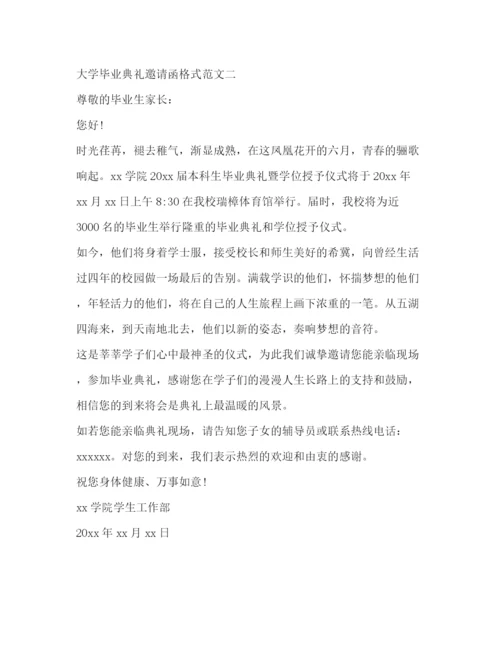 大学毕业典礼邀请函格式范文二

尊敬的毕业生家长：

您好！

时光荏苒，褪去稚气，渐显成熟，在这凤凰花开的六月，青春的骊歌响起。xx 学院 20xx 届本科生毕业典礼暨学位授予仪式将于 20xx 年 xx 月 xx 日上午 8:30 在我校瑞樟体育馆举行。届时，我校将为近 3000 名的毕业生举行隆重的毕业典礼和学位授予仪式。

如今，他们将身着学士服，接受校长和师生美好的希冀，向曾经生活过四年的校园做一场最后的告别。满载学识的他们，怀揣梦想的他们，年轻活力的他们，将在自己的人生旅程上画下浓重的一笔。从五湖四海来，到天南地北去，他们以新的姿态，奏响梦想的音符。

这是莘莘学子们心中最神圣的仪式，为此我们诚挚邀请您能亲临现场，参加毕业典礼，感谢您在学子们的漫漫人生长路上的支持和鼓励，相信您的到来将会是典礼上最温暖的风景。

如若您能亲临典礼现场，请告知您子女的辅导员或联系热线电话：xxxxxx。对您的到来，我们表示热烈的欢迎和由衷的感谢。

祝您身体健康、万事如意！

xx 学院学生工作部

20xx 年 xx 月 xx 日